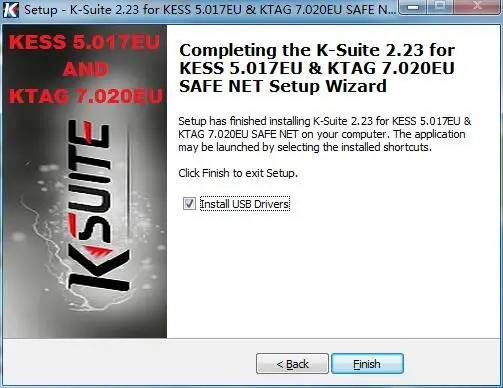 Setup - K-Suite 2.23 for KESS 5.017EU & KTAG 7.020EU SAFE N...

KESS 5.017EU
AND
KTAG 7.020EU

K-SUITE

Completing the K-Suite 2.23 for KESS 5.017EU & KTAG 7.020EU SAFE NET Setup Wizard

Setup has finished installing K-Suite 2.23 for KESS 5.017EU & KTAG 7.020EU SAFE NET on your computer. The application may be launched by selecting the installed shortcuts.

Click Finish to exit Setup.

Install USB Drivers

< Back

Finish